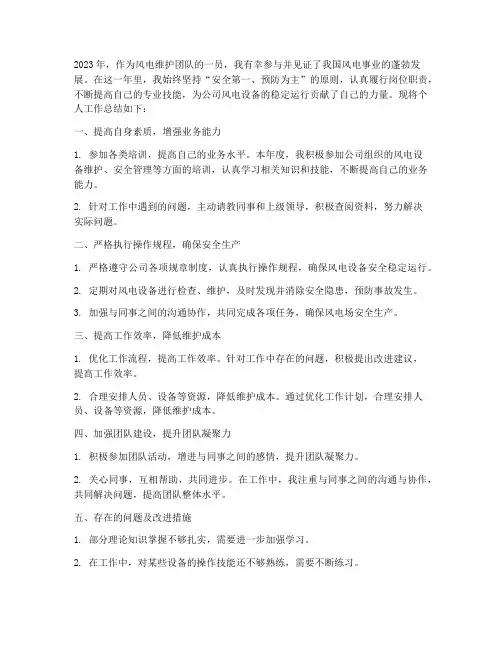 2023年，作为风电维护团队的一员，我有幸参与并见证了我国风电事业的蓬勃发展。在这一年里，我始终坚持“安全第一、预防为主”的原则，认真履行岗位职责，不断提高自己的专业技能，为公司风电设备的稳定运行贡献了自己的力量。现将个人工作总结如下：

一、提高自身素质，增强业务能力

1. 参加各类培训，提高自己的业务水平。本年度，我积极参加公司组织的风电设备维护、安全管理等方面的培训，认真学习相关知识和技能，不断提高自己的业务能力。

2. 针对工作中遇到的问题，主动请教同事和上级领导，积极查阅资料，努力解决实际问题。

二、严格执行操作规程，确保安全生产

1. 严格遵守公司各项规章制度，认真执行操作规程，确保风电设备安全稳定运行。

2. 定期对风电设备进行检查、维护，及时发现并消除安全隐患，预防事故发生。

3. 加强与同事之间的沟通协作，共同完成各项任务，确保风电场安全生产。

三、提高工作效率，降低维护成本

1. 优化工作流程，提高工作效率。针对工作中存在的问题，积极提出改进建议，提高工作效率。

2. 合理安排人员、设备等资源，降低维护成本。通过优化工作计划，合理安排人员、设备等资源，降低维护成本。

四、加强团队建设，提升团队凝聚力

1. 积极参加团队活动，增进与同事之间的感情，提升团队凝聚力。

2. 关心同事，互相帮助，共同进步。在工作中，我注重与同事之间的沟通与协作，共同解决问题，提高团队整体水平。

五、存在的问题及改进措施

1. 部分理论知识掌握不够扎实，需要进一步加强学习。

2. 在工作中，对某些设备的操作技能还不够熟练，需要不断练习。